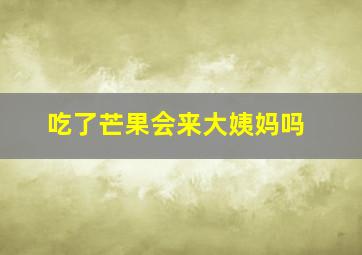 吃了芒果会来大姨妈吗